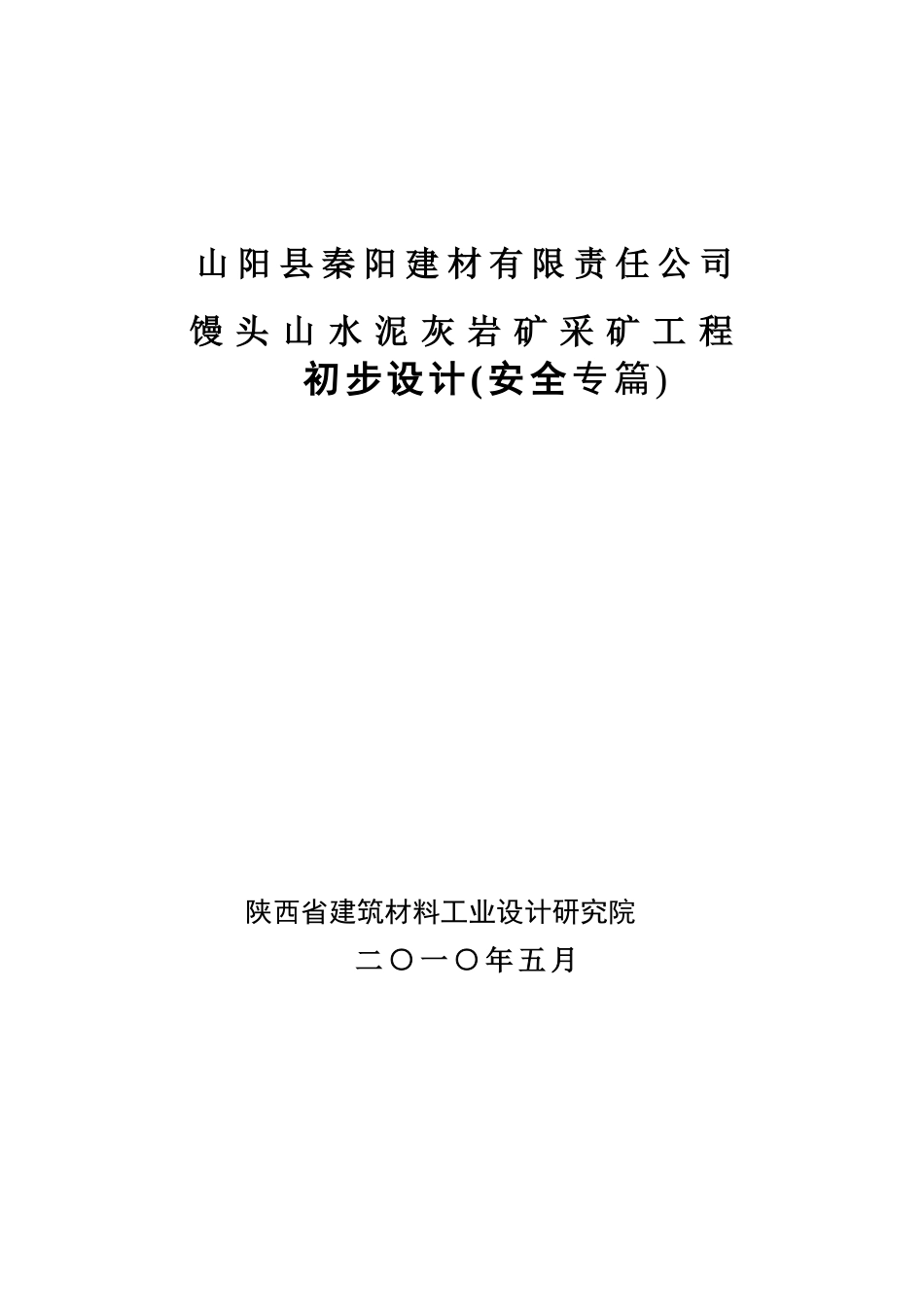 山阳县秦阳建材有限责任公司

馒头山水泥灰岩矿采矿工程

初步设计(安全专篇)

陕西省建筑材料工业设计研究院

二〇一〇年五月